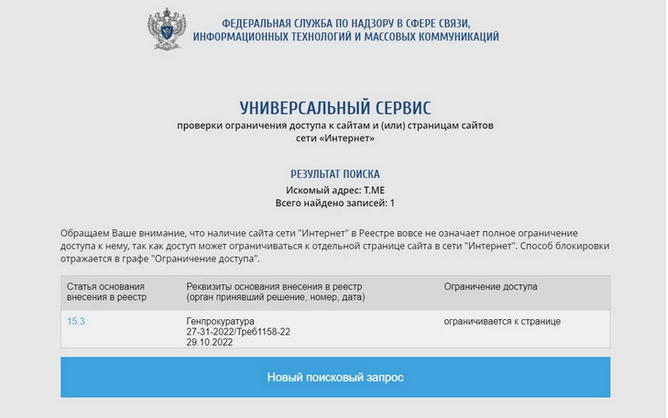 ФЕДЕРАЛЬНАЯ СЛУЖБА ПО НАДЗОРУ В СФЕРЕ СВЯЗИ, ИНФОРМАЦИОННЫХ ТЕХНОЛОГИЙ И МАССОВЫХ КОММУНИКАЦИЙ

УНИВЕРСАЛЬНЫЙ СЕРВИС

проверки ограничения доступа к сайтам и (или) страницам сайтов сети «Интернет»

РЕЗУЛЬТАТ ПОИСКА

Искомый адрес: T.ME

Всего найдено записей: 1

Обращаем Ваше внимание, что наличие сайта сети "Интернет" в Реестре вовсе не означает полное ограничение доступа к нему, так как доступ может ограничиваться к отдельной странице сайта в сети "Интернет". Способ блокировки отражается в графе "Ограничение доступа".

| Статья основания внесения в реестр | Реквизиты основания внесения в реестр (орган принявший решение, номер, дата) | Ограничение доступа |
|---|---|---|
| 15.3 | Генпрокуратура 27-31-2022/Треб1158-22 29.10.2022 | ограничивается к странице |

Новый поисковый запрос